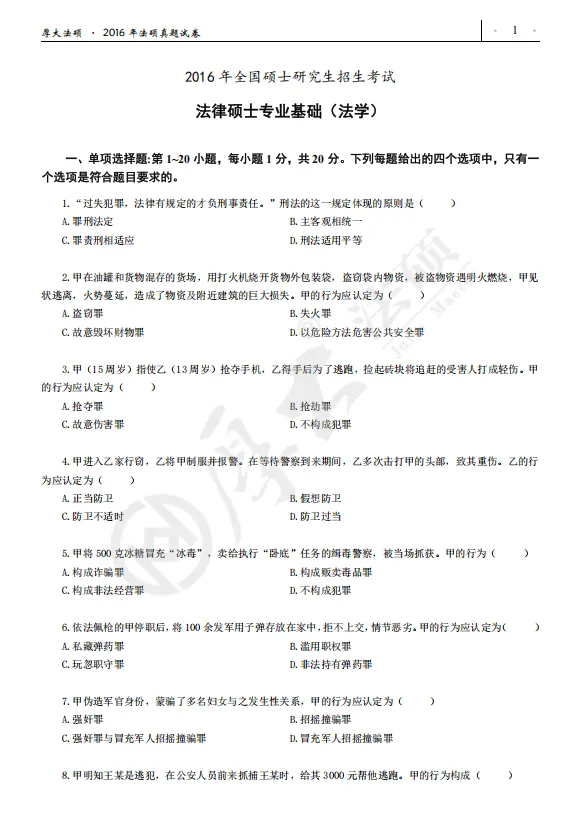 厚大法硕 · 2016 年法硕真题试卷

- 1 -

2016 年全国硕士研究生招生考试

法律硕士专业基础（法学）

一、单项选择题：第 1~20 小题，每小题 1 分，共 20 分。下列每题给出的四个选项中，只有一个选项是符合题目要求的。

1. “过失犯罪，法律有规定的才负刑事责任。”刑法的这一规定体现的原则是（ ）

A. 罪刑法定

B. 主客观相统一

C. 罪责刑相适应

D. 刑法适用平等

2. 甲在油罐和货物混存的货场，用打火机烧开货物外包装袋，盗窃袋内物资，被盗物资遇明火燃烧，甲见状逃离，火势蔓延，造成了物资及附近建筑的巨大损失。甲的行为应认定为（ ）

A. 盗窃罪

B. 失火罪

C. 故意毁坏财物罪

D. 以危险方法危害公共安全罪

3. 甲（15 周岁）指使乙（13 周岁）抢夺手机，乙得手后为了逃跑，捡起砖块将追赶的受害人打成轻伤。甲的行为应认定为（ ）

A. 抢夺罪

B. 抢劫罪

C. 故意伤害罪

D. 不构成犯罪

4. 甲进入乙家行窃，乙将甲制服并报警。在等待警察到来期间，乙多次击打甲的头部，致其重伤。乙的行为应认定为（ ）

A. 正当防卫

B. 假想防卫

C. 防卫不适时

D. 防卫过当

5. 甲将 500 克冰糖冒充“冰毒”，卖给执行“卧底”任务的缉毒警察，被当场抓获。甲的行为（ ）

A. 构成诈骗罪

B. 构成贩卖毒品罪

C. 构成非法经营罪

D. 不构成犯罪

6. 依法佩枪的甲停职后，将 100 余发军用子弹存放在家中，拒不上交，情节恶劣。甲的行为应认定为（ ）

A. 私藏弹药罪

B. 滥用职权罪

C. 玩忽职守罪

D. 非法持有弹药罪

7. 甲伪造军官身份，蒙骗了多名妇女与之发生性关系，甲的行为应认定为（ ）

A. 强奸罪

B. 招摇撞骗罪

C. 强奸罪与冒充军人招摇撞骗罪

D. 冒充军人招摇撞骗罪

8. 甲明知王某是逃犯，在公安人员前来抓捕王某时，给其 3000 元帮他逃跑。甲的行为构成（ ）